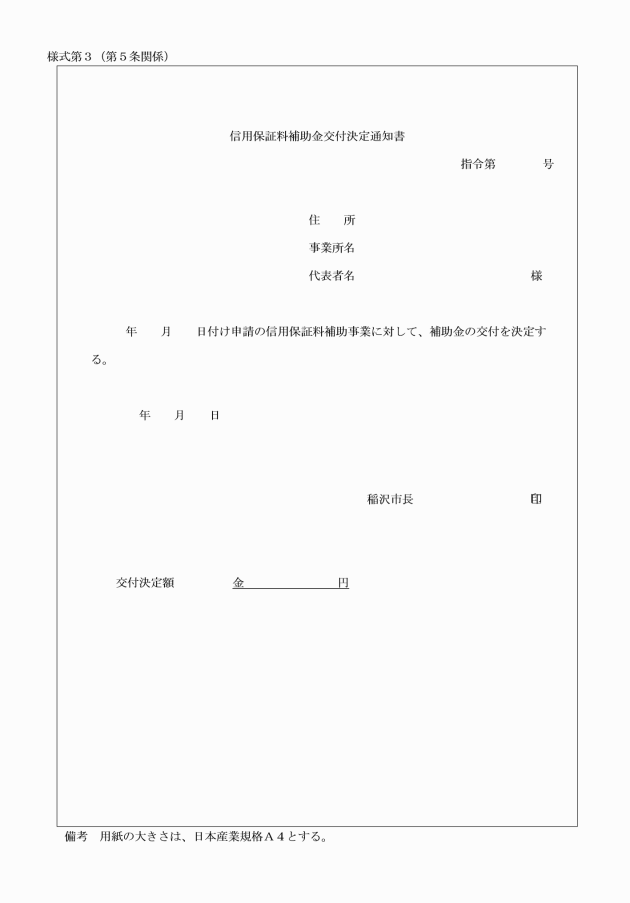 様式第３（第５条関係）

信用保証料補助金交付決定通知書

指令第　　　　号

住　　所

事業所名

代表者名　　　　　　　　　　　　　　様

年　　月　　日付け申請の信用保証料補助事業に対して、補助金の交付を決定する。

年　　月　　日

稲沢市長　　　　　　　　　　印

交付決定額　　　　　金　　　　　　　円

備考　用紙の大きさは、日本産業規格Ａ４とする。